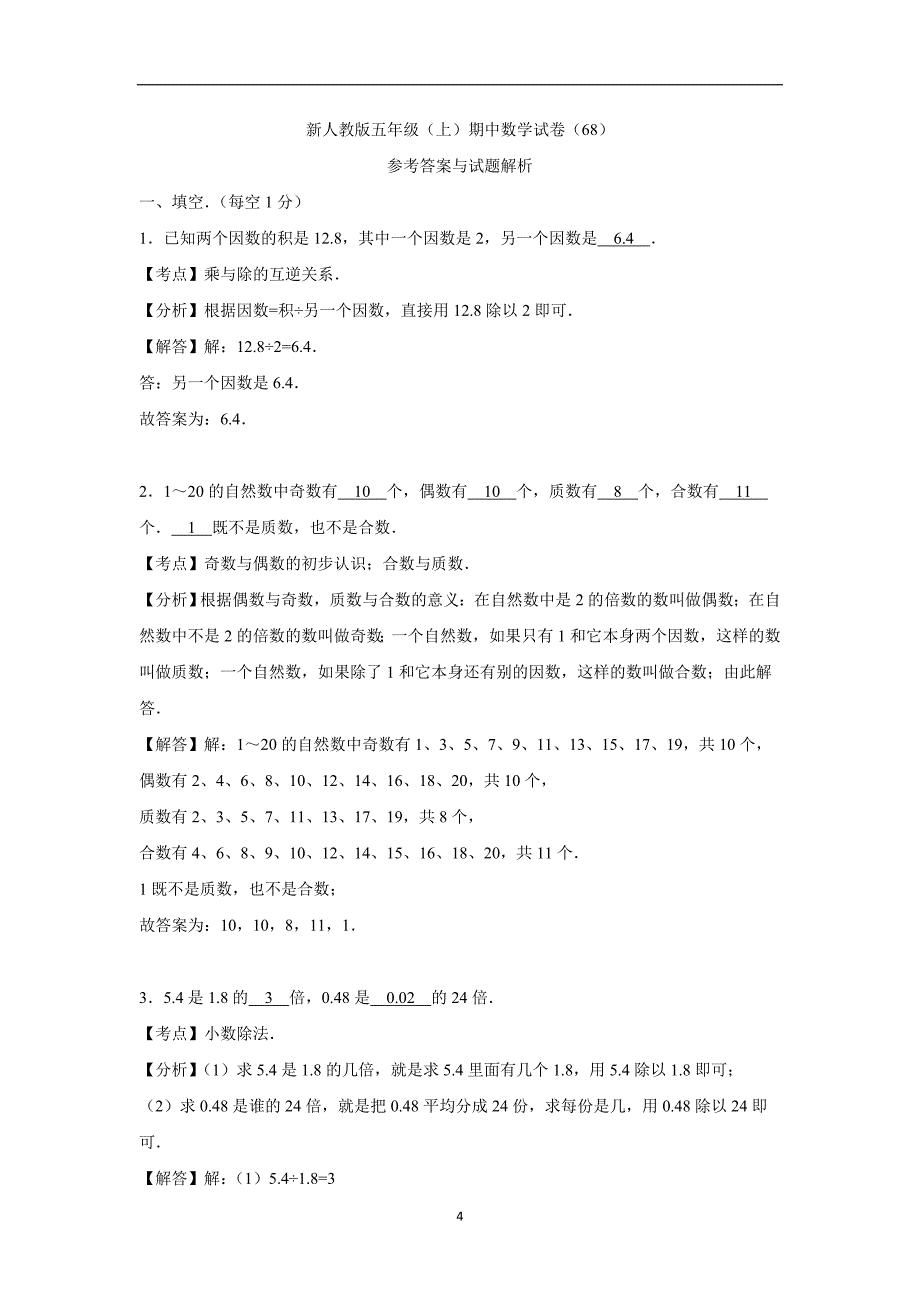 新人教版五年级（上）期中数学试卷（68）

参考答案与试题解析

一、填空.（每空 1 分）

1．已知两个因数的积是 12.8，其中一个因数是 2，另一个因数是 6.4 ．

【考点】乘与除的互逆关系．

【分析】根据因数=积÷另一个因数，直接用 12.8 除以 2 即可．

【解答】解：12.8÷2=6.4．

答：另一个因数是 6.4．

故答案为：6.4．

2．1～20 的自然数中奇数有 10 个，偶数有 10 个，质数有 8 个，合数有 11 个． 1 既不是质数，也不是合数．

【考点】奇数与偶数的初步认识；合数与质数．

【分析】根据偶数与奇数，质数与合数的意义：在自然数中是 2 的倍数的数叫做偶数；在自然数中不是 2 的倍数的数叫做奇数；一个自然数，如果只有 1 和它本身两个因数，这样的数叫做质数；一个自然数，如果除了 1 和它本身还有别的因数，这样的数叫做合数；由此解答．

【解答】解：1～20 的自然数中奇数有 1、3、5、7、9、11、13、15、17、19，共 10 个，

偶数有 2、4、6、8、10、12、14、16、18、20，共 10 个，

质数有 2、3、5、7、11、13、17、19，共 8 个，

合数有 4、6、8、9、10、12、14、15、16、18、20，共 11 个．

1 既不是质数，也不是合数；

故答案为：10，10，8，11，1．

3．5.4 是 1.8 的 3 倍，0.48 是 0.02 的 24 倍．

【考点】小数除法．

【分析】（1）求 5.4 是 1.8 的几倍，就是求 5.4 里面有几个 1.8，用 5.4 除以 1.8 即可；

（2）求 0.48 是谁的 24 倍，就是把 0.48 平均分成 24 份，求每份是几，用 0.48 除以 24 即可．

【解答】解：（1）5.4÷1.8=3

4